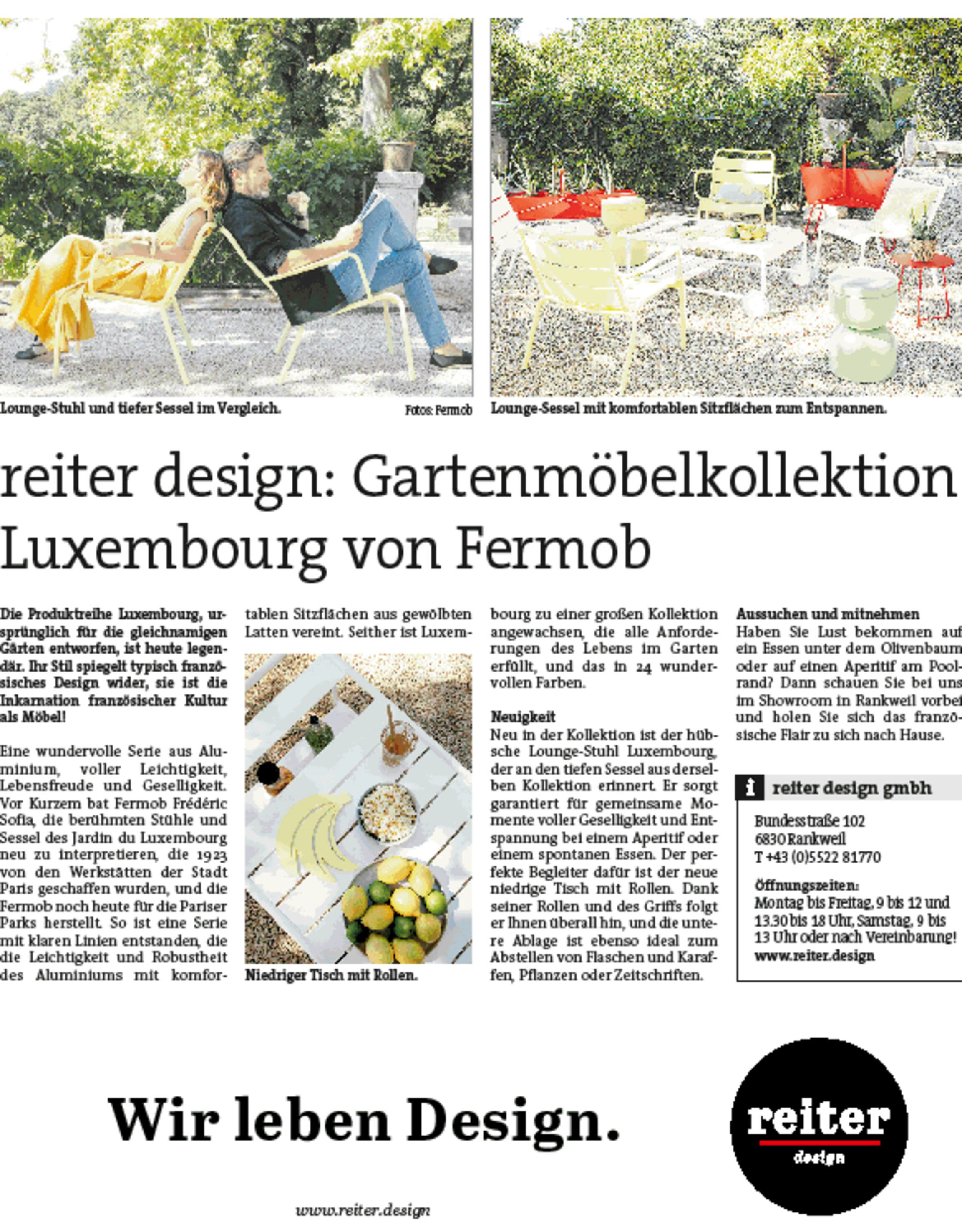 Lounge-Stuhl und tiefer Sessel im Vergleich.

Fotos: Fermob

Lounge-Sessel mit komfortablen Sitzflächen zum Entspannen.

reiter design: Gartenmöbelkollektion Luxembourg von Fermob

Die Produktreihe Luxembourg, ursprünglich für die gleichnamigen Gärten entworfen, ist heute legendär. Ihr Stil spiegelt typisch französisches Design wider, sie ist die Inkarnation französischer Kultur als Möbel!

Eine wundervolle Serie aus Aluminium, voller Leichtigkeit, Lebensfreude und Geselligkeit. Vor Kurzem bat Fermob Frédéric Sofia, die berühmten Stühle und Sessel des Jardin du Luxembourg neu zu interpretieren, die 1923 von den Werkstätten der Stadt Paris geschaffen wurden, und die Fermob noch heute für die Pariser Parks herstellt. So ist eine Serie mit klaren Linien entstanden, die die Leichtigkeit und Robustheit des Aluminiums mit komfortablen Sitzflächen aus gewölbten Latten vereint. Seither ist Luxembourg zu einer großen Kollektion angewachsen, die alle Anforderungen des Lebens im Garten erfüllt, und das in 24 wundervollen Farben.

Niedriger Tisch mit Rollen.

Neuigkeit
Neu in der Kollektion ist der hübsche Lounge-Stuhl Luxembourg, der an den tiefen Sessel aus derselben Kollektion erinnert. Er sorgt garantiert für gemeinsame Momente voller Geselligkeit und Entspannung bei einem Aperitif oder einem spontanen Essen. Der perfekte Begleiter dafür ist der neue niedrige Tisch mit Rollen. Dank seiner Rollen und des Griffs folgt er Ihnen überall hin, und die untere Ablage ist ebenso ideal zum Abstellen von Flaschen und Karaffen, Pflanzen oder Zeitschriften.

Aussuchen und mitnehmen
Haben Sie Lust bekommen auf ein Essen unter dem Olivenbaum oder auf einen Aperitif am Poolrand? Dann schauen Sie bei uns im Showroom in Rankweil vorbei und holen Sie sich das französische Flair zu sich nach Hause.

i reiter design gmbh

Bundesstraße 102
6830 Rankweil
T +43 (0)5522 81770

Öffnungszeiten:
Montag bis Freitag, 9 bis 12 und 13.30 bis 18 Uhr, Samstag, 9 bis 13 Uhr oder nach Vereinbarung!
www.reiter.design

Wir leben Design.

reiter design

www.reiter.design